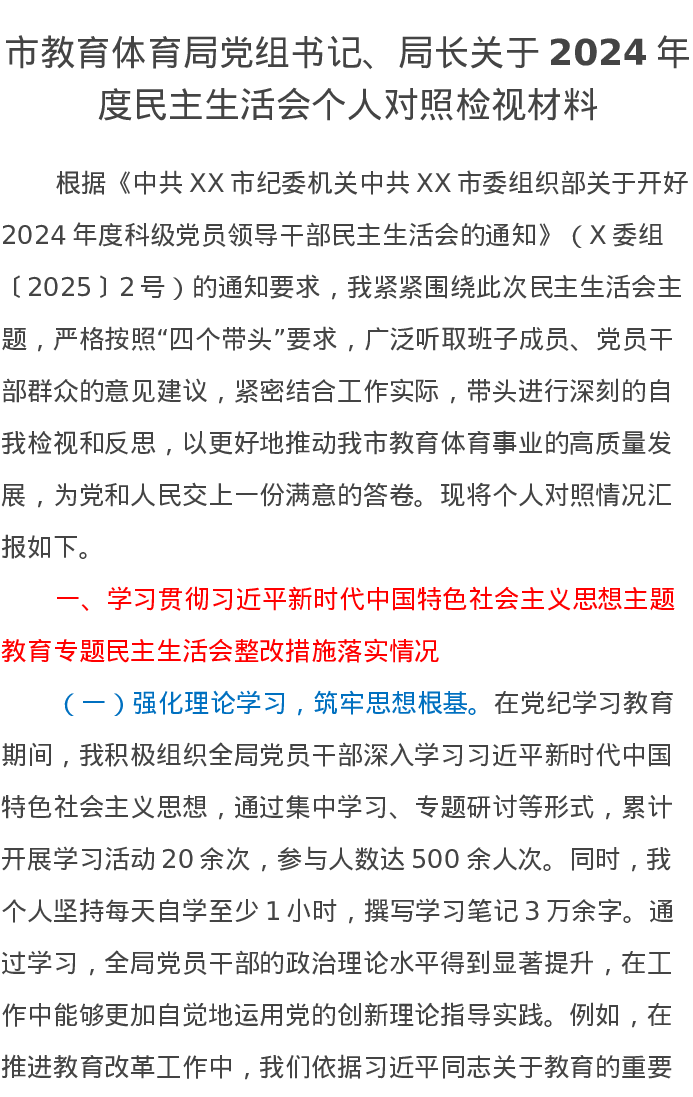 市教育体育局党组书记、局长关于 2024 年度民主生活会个人对照检视材料

根据《中共 XX 市纪委机关中共 XX 市委组织部关于开好 2024 年度科级党员领导干部民主生活会的通知》（X 委组〔2025〕2 号）的通知要求，我紧紧围绕此次民主生活会主题，严格按照“四个带头”要求，广泛听取班子成员、党员干部群众的意见建议，紧密结合工作实际，带头进行深刻的自我检视和反思，以更好地推动我市教育体育事业的高质量发展，为党和人民交上一份满意的答卷。现将个人对照情况汇报如下。

一、学习贯彻习近平新时代中国特色社会主义思想主题教育专题民主生活会整改措施落实情况

（一）强化理论学习，筑牢思想根基。在党纪学习教育期间，我积极组织全局党员干部深入学习习近平新时代中国特色社会主义思想，通过集中学习、专题研讨等形式，累计开展学习活动 20 余次，参与人数达 500 余人次。同时，我个人坚持每天自学至少 1 小时，撰写学习笔记 3 万余字。通过学习，全局党员干部的政治理论水平得到显著提升，在工作中能够更加自觉地运用党的创新理论指导实践。例如，在推进教育改革工作中，我们依据习近平同志关于教育的重要